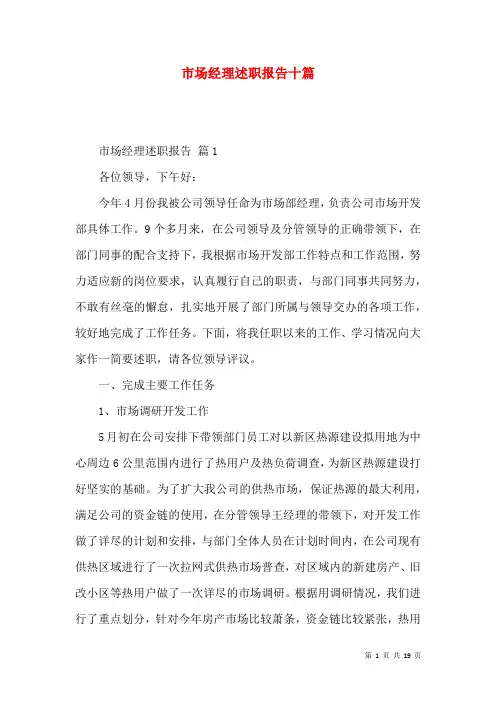 市场经理述职报告十篇

市场经理述职报告 篇1

各位领导，下午好：

今年4月份我被公司领导任命为市场部经理，负责公司市场开发部具体工作。9个多月来，在公司领导及分管领导的正确带领下，在部门同事的配合支持下，我根据市场开发部工作特点和工作范围，努力适应新的岗位要求，认真履行自己的职责，与部门同事共同努力，不敢有丝毫的懈怠，扎实地开展了部门所属与领导交办的各项工作，较好地完成了工作任务。下面，将我任职以来的工作、学习情况向大家作一简要述职，请各位领导评议。

一、完成主要工作任务

1、市场调研开发工作

5月初在公司安排下带领部门员工对以新区热源建设拟用地为中心周边6公里范围内进行了热用户及热负荷调查，为新区热源建设打好坚实的基础。为了扩大我公司的供热市场，保证热源的最大利用，满足公司的资金链的使用，在分管领导王经理的带领下，对开发工作做了详尽的计划和安排，与部门全体人员在计划时间内，在公司现有供热区域进行了一次拉网式供热市场普查，对区域内的新建房产、旧改小区等热用户做了一次详尽的市场调研。根据用调研情况，我们进行了重点划分，针对今年房产市场比较萧条，资金链比较紧张，热用

第 1 页 共 19 页